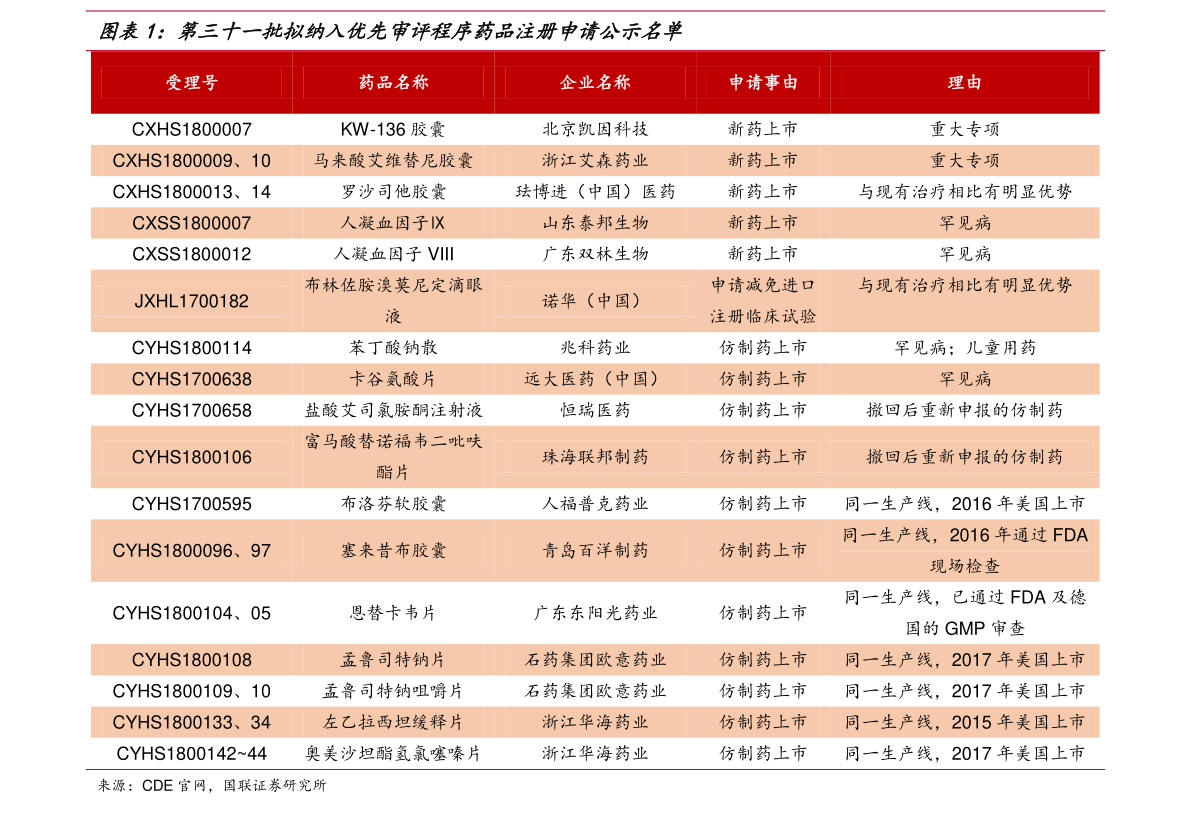 图表1：第三十一批拟纳入优先审评程序药品注册申请公示名单

| 受理号 | 药品名称 | 企业名称 | 申请事由 | 理由 |
|---|---|---|---|---|
| CXHS1800007 | KW-136胶囊 | 北京凯因科技 | 新药上市 | 重大专项 |
| CXHS1800009、10 | 马来酸艾维替尼胶囊 | 浙江艾森药业 | 新药上市 | 重大专项 |
| CXHS1800013、14 | 罗沙司他胶囊 | 珐博进（中国）医药 | 新药上市 | 与现有治疗相比有明显优势 |
| CXSS1800007 | 人凝血因子IX | 山东泰邦生物 | 新药上市 | 罕见病 |
| CXSS1800012 | 人凝血因子VIII | 广东双林生物 | 新药上市 | 罕见病 |
| JXHL1700182 | 布林佐胺溴莫尼定滴眼液 | 诺华（中国） | 申请减免进口注册临床试验 | 与现有治疗相比有明显优势 |
| CYHS1800114 | 苯丁酸钠散 | 兆科药业 | 仿制药上市 | 罕见病；儿童用药 |
| CYHS1700638 | 卡谷氨酸片 | 远大医药（中国） | 仿制药上市 | 罕见病 |
| CYHS1700658 | 盐酸艾司氯胺酮注射液 | 恒瑞医药 | 仿制药上市 | 撤回后重新申报的仿制药 |
| CYHS1800106 | 富马酸替诺福韦二吡呋酯片 | 珠海联邦制药 | 仿制药上市 | 撤回后重新申报的仿制药 |
| CYHS1700595 | 布洛芬软胶囊 | 人福普克药业 | 仿制药上市 | 同一生产线，2016年美国上市 |
| CYHS1800096、97 | 塞来昔布胶囊 | 青岛百洋制药 | 仿制药上市 | 同一生产线，2016年通过FDA现场检查 |
| CYHS1800104、05 | 恩替卡韦片 | 广东东阳光药业 | 仿制药上市 | 同一生产线，已通过FDA及德国的GMP审查 |
| CYHS1800108 | 孟鲁司特钠片 | 石药集团欧意药业 | 仿制药上市 | 同一生产线，2017年美国上市 |
| CYHS1800109、10 | 孟鲁司特钠咀嚼片 | 石药集团欧意药业 | 仿制药上市 | 同一生产线，2017年美国上市 |
| CYHS1800133、34 | 左乙拉西坦缓释片 | 浙江华海药业 | 仿制药上市 | 同一生产线，2015年美国上市 |
| CYHS1800142~44 | 奥美沙坦酯氢氯噻嗪片 | 浙江华海药业 | 仿制药上市 | 同一生产线，2017年美国上市 |

来源：CDE官网，国联证券研究所